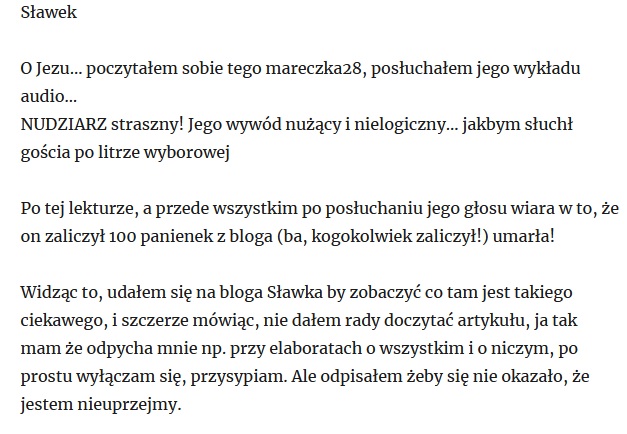 Sławek

O Jezu... poczytałem sobie tego mareczka28, posłuchałem jego wykładu audio...
NUDZIARZ straszny! Jego wywód nużący i nielogiczny... jakbym słuchł gościa po litrze wyborowej

Po tej lekturze, a przede wszystkim po posłuchaniu jego głosu wiara w to, że on zaliczył 100 panienek z bloga (ba, kogokolwiek zaliczył!) umarła!

Widząc to, udałem się na bloga Sławka by zobaczyć co tam jest takiego ciekawego, i szczerze mówiąc, nie dałem rady doczytać artykułu, ja tak mam że odpycha mnie np. przy elaboratach o wszystkim i o niczym, po prostu wyłączam się, przysypiam. Ale odpisałem żeby się nie okazało, że jestem nieuprzejmy.